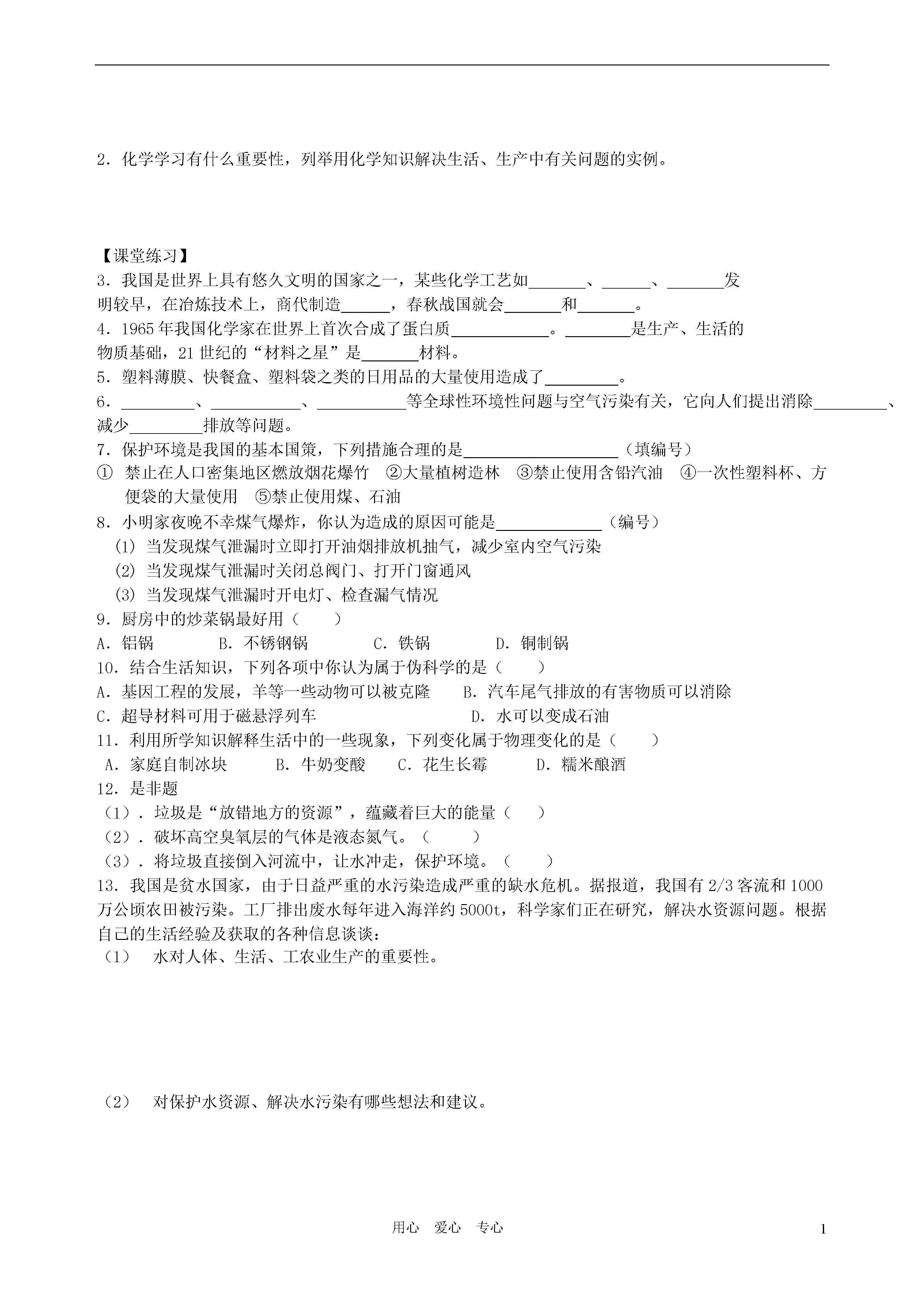 2．化学学习有什么重要性，列举用化学知识解决生活、生产中有关问题的实例。

【课堂练习】

3．我国是世界上具有悠久文明的国家之一，某些化学工艺如_______、______、_______发明较早，在冶炼技术上，商代制造______，春秋战国就会_______和_______。

4．1965年我国化学家在世界上首次合成了蛋白质____________。________是生产、生活的物质基础，21世纪的“材料之星”是_______材料。

5．塑料薄膜、快餐盒、塑料袋之类的日用品的大量使用造成了_________。

6．_________、___________、___________等全球性环境性问题与空气污染有关，它向人们提出消除_________、减少_________排放等问题。

7．保护环境是我国的基本国策，下列措施合理的是___________________（填编号）

① 禁止在人口密集地区燃放烟花爆竹 ②大量植树造林 ③禁止使用含铅汽油 ④一次性塑料杯、方便袋的大量使用 ⑤禁止使用煤、石油

8．小明家夜晚不幸煤气爆炸，你认为造成的原因可能是_____________（编号）

(1) 当发现煤气泄漏时立即打开油烟排放机抽气，减少室内空气污染

(2) 当发现煤气泄漏时关闭总阀门、打开门窗通风

(3) 当发现煤气泄漏时开电灯、检查漏气情况

9．厨房中的炒菜锅最好用（ ）

A．铝锅 B．不锈钢锅 C．铁锅 D．铜制锅

10．结合生活知识，下列各项中你认为属于伪科学的是（ ）

A．基因工程的发展，羊等一些动物可以被克隆 B．汽车尾气排放的有害物质可以消除

C．超导材料可用于磁悬浮列车 D．水可以变成石油

11．利用所学知识解释生活中的一些现象，下列变化属于物理变化的是（ ）

A．家庭自制冰块 B．牛奶变酸 C．花生长霉 D．糯米酿酒

12．是非题

（1）．垃圾是“放错地方的资源”，蕴藏着巨大的能量（ ）

（2）．破坏高空臭氧层的气体是液态氮气。（ ）

（3）．将垃圾直接倒入河流中，让水冲走，保护环境。（ ）

13．我国是贫水国家，由于日益严重的水污染造成严重的缺水危机。据报道，我国有2/3客流和1000万公顷农田被污染。工厂排出废水每年进入海洋约5000t，科学家们正在研究，解决水资源问题。根据自己的生活经验及获取的各种信息谈谈：

（1） 水对人体、生活、工农业生产的重要性。

（2） 对保护水资源、解决水污染有哪些想法和建议。

用心 爱心 专心

1